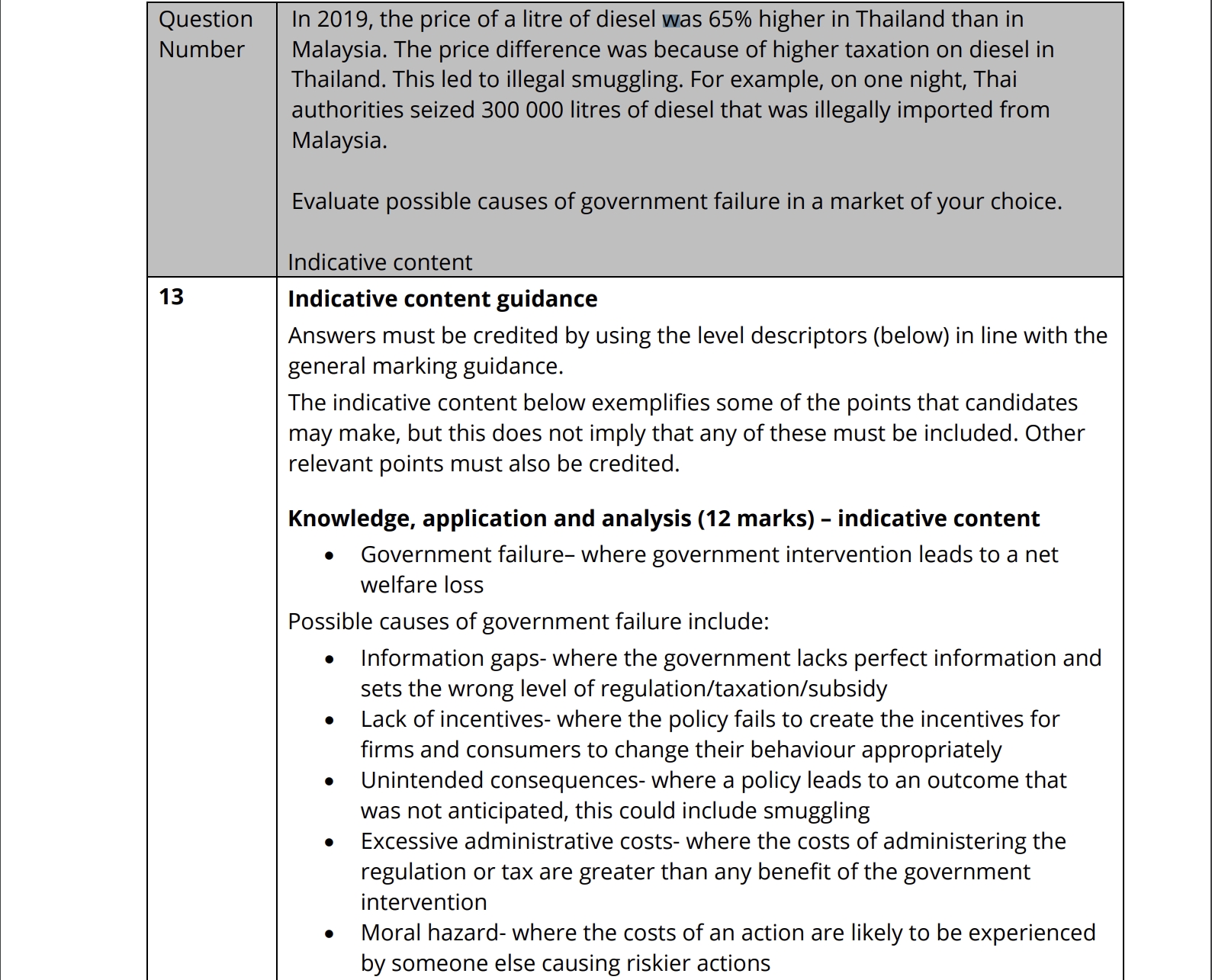 | Question Number | In 2019, the price of a litre of diesel was 65% higher in Thailand than in Malaysia. The price difference was because of higher taxation on diesel in Thailand. This led to illegal smuggling. For example, on one night, Thai authorities seized 300 000 litres of diesel that was illegally imported from Malaysia.<br><br>Evaluate possible causes of government failure in a market of your choice.<br><br>Indicative content |
|---|---|
| **13** | **Indicative content guidance**<br>Answers must be credited by using the level descriptors (below) in line with the general marking guidance.<br>The indicative content below exemplifies some of the points that candidates may make, but this does not imply that any of these must be included. Other relevant points must also be credited.<br><br>**Knowledge, application and analysis (12 marks) – indicative content**<br>• Government failure– where government intervention leads to a net welfare loss<br>Possible causes of government failure include:<br>• Information gaps- where the government lacks perfect information and sets the wrong level of regulation/taxation/subsidy<br>• Lack of incentives- where the policy fails to create the incentives for firms and consumers to change their behaviour appropriately<br>• Unintended consequences- where a policy leads to an outcome that was not anticipated, this could include smuggling<br>• Excessive administrative costs- where the costs of administering the regulation or tax are greater than any benefit of the government intervention<br>• Moral hazard- where the costs of an action are likely to be experienced by someone else causing riskier actions |